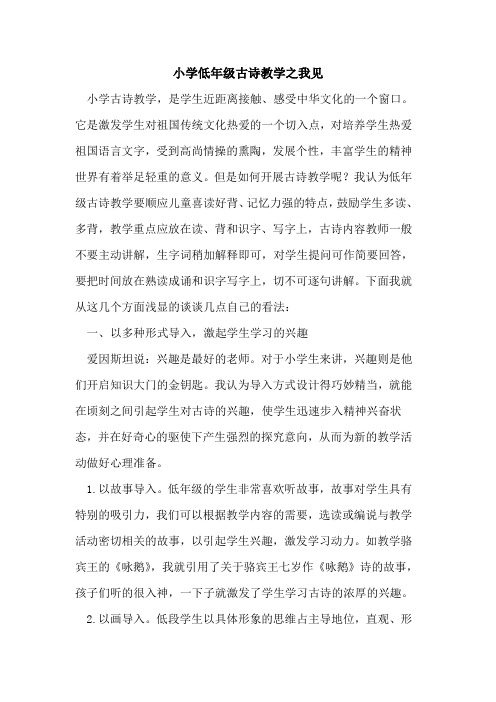 小学低年级古诗教学之我见

小学古诗教学，是学生近距离接触、感受中华文化的一个窗口。它是激发学生对祖国传统文化热爱的一个切入点，对培养学生热爱祖国语言文字，受到高尚情操的熏陶，发展个性，丰富学生的精神世界有着举足轻重的意义。但是如何开展古诗教学呢？我认为低年级古诗教学要顺应儿童喜读好背、记忆力强的特点，鼓励学生多读、多背，教学重点应放在读、背和识字、写字上，古诗内容教师一般不要主动讲解，生字词稍加解释即可，对学生提问可作简要回答，要把时间放在熟读成诵和识字写字上，切不可逐句讲解。下面我就从这几个方面浅显的谈谈几点自己的看法：

一、以多种形式导入，激起学生学习的兴趣

爱因斯坦说：兴趣是最好的老师。对于小学生来讲，兴趣则是他们开启知识大门的金钥匙。我认为导入方式设计得巧妙精当，就能在顷刻之间引起学生对古诗的兴趣，使学生迅速步入精神兴奋状态，并在好奇心的驱使下产生强烈的探究意向，从而为新的教学活动做好心理准备。

1.以故事导入。低年级的学生非常喜欢听故事，故事对学生具有特别的吸引力，我们可以根据教学内容的需要，选读或编说与教学活动密切相关的故事，以引起学生兴趣，激发学习动力。如教学骆宾王的《咏鹅》，我就引用了关于骆宾王七岁作《咏鹅》诗的故事，孩子们听的很入神，一下子就激发了学生学习古诗的浓厚的兴趣。

2.以画导入。低段学生以具体形象的思维占主导地位，直观、形